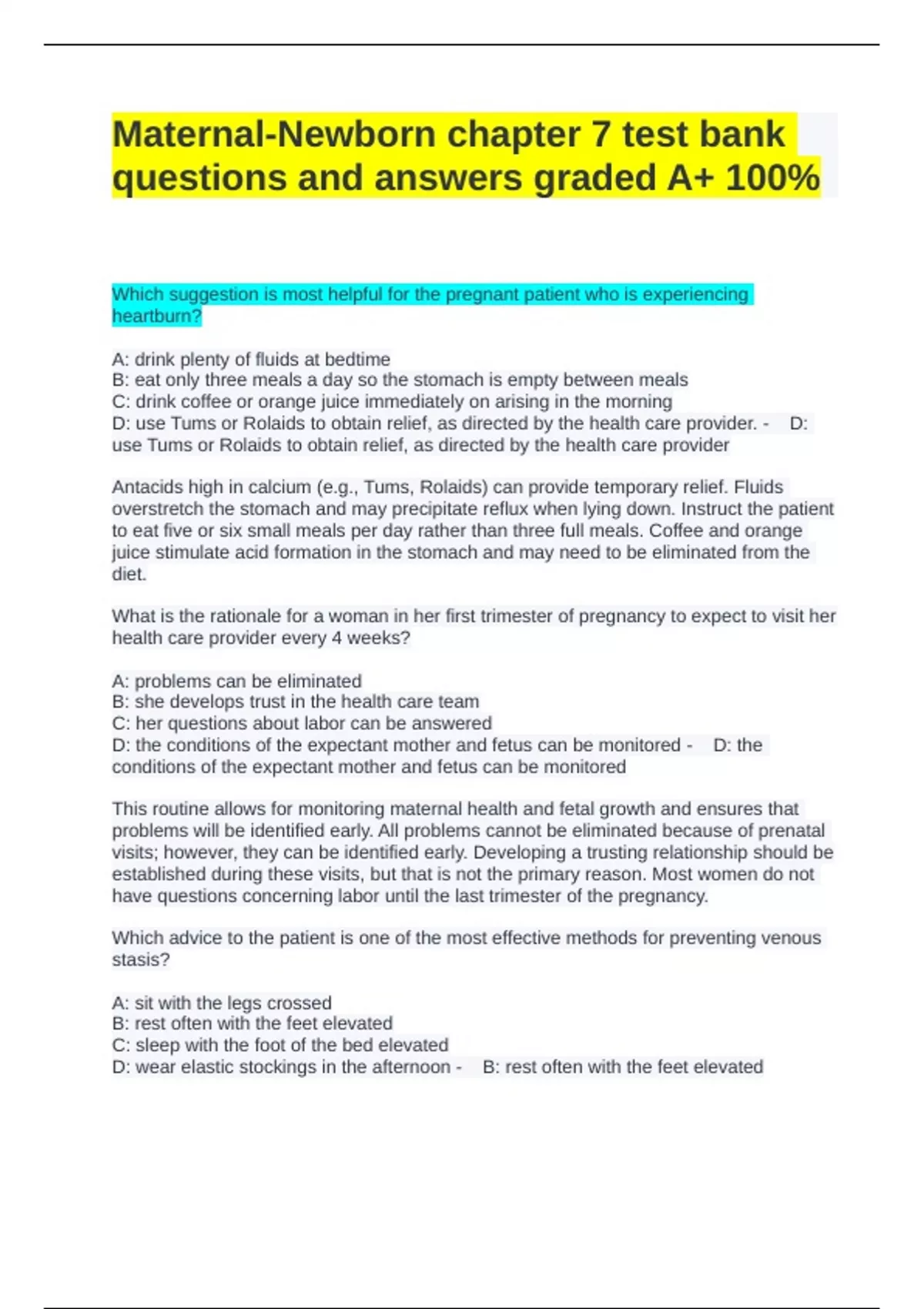 Maternal-Newborn chapter 7 test bank questions and answers graded A+ 100%

Which suggestion is most helpful for the pregnant patient who is experiencing heartburn?

A: drink plenty of fluids at bedtime
B: eat only three meals a day so the stomach is empty between meals
C: drink coffee or orange juice immediately on arising in the morning
D: use Tums or Rolaids to obtain relief, as directed by the health care provider. - D: use Tums or Rolaids to obtain relief, as directed by the health care provider

Antacids high in calcium (e.g., Tums, Rolaids) can provide temporary relief. Fluids overstretch the stomach and may precipitate reflux when lying down. Instruct the patient to eat five or six small meals per day rather than three full meals. Coffee and orange juice stimulate acid formation in the stomach and may need to be eliminated from the diet.

What is the rationale for a woman in her first trimester of pregnancy to expect to visit her health care provider every 4 weeks?

A: problems can be eliminated
B: she develops trust in the health care team
C: her questions about labor can be answered
D: the conditions of the expectant mother and fetus can be monitored - D: the conditions of the expectant mother and fetus can be monitored

This routine allows for monitoring maternal health and fetal growth and ensures that problems will be identified early. All problems cannot be eliminated because of prenatal visits; however, they can be identified early. Developing a trusting relationship should be established during these visits, but that is not the primary reason. Most women do not have questions concerning labor until the last trimester of the pregnancy.

Which advice to the patient is one of the most effective methods for preventing venous stasis?

A: sit with the legs crossed
B: rest often with the feet elevated
C: sleep with the foot of the bed elevated
D: wear elastic stockings in the afternoon - B: rest often with the feet elevated